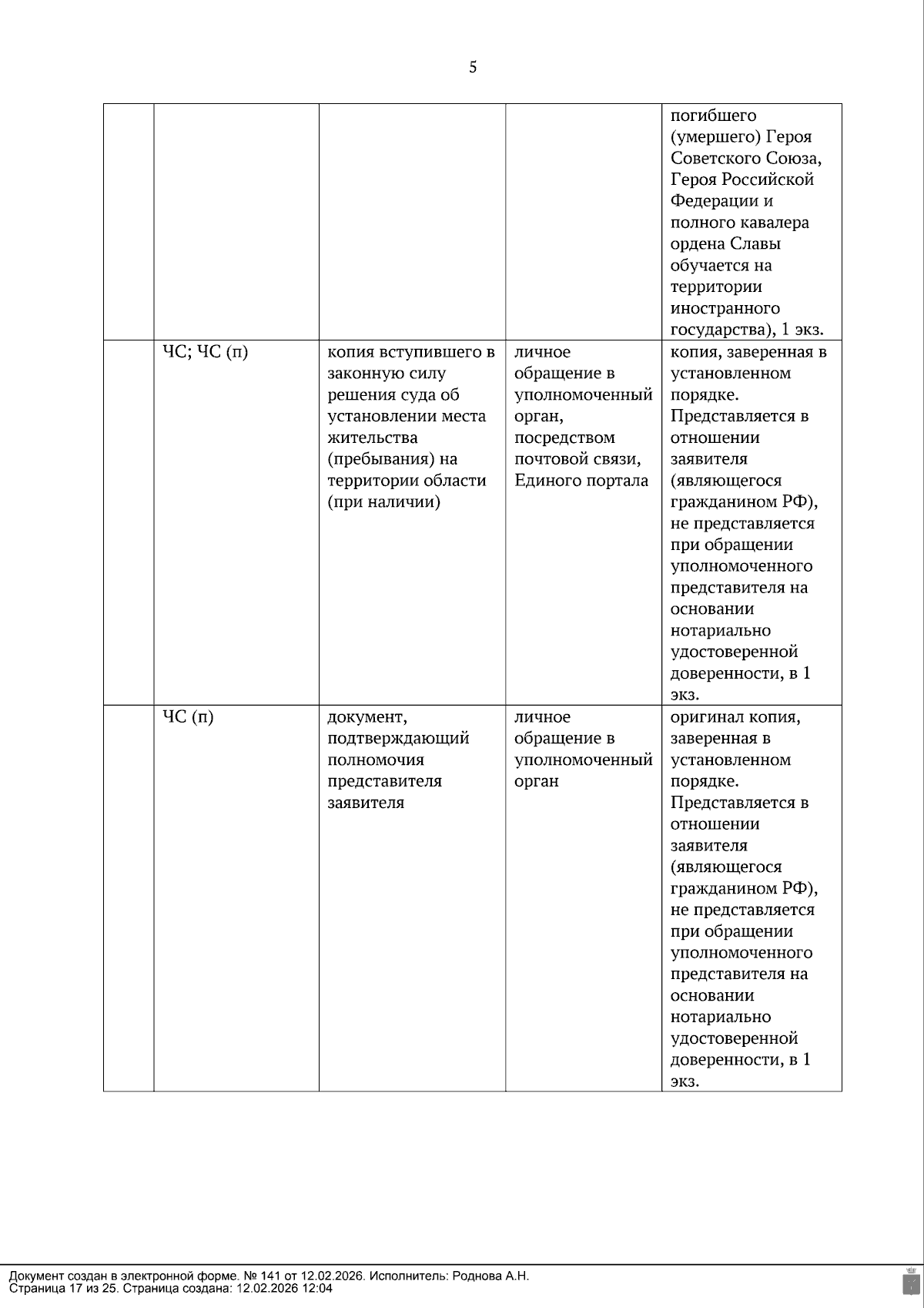 5

| | | | | |
|---|---|---|---|---|
| | | | | погибшего (умершего) Героя Советского Союза, Героя Российской Федерации и полного кавалера ордена Славы обучается на территории иностранного государства), 1 экз. |
| | ЧС; ЧС (п) | копия вступившего в законную силу решения суда об установлении места жительства (пребывания) на территории области (при наличии) | личное обращение в уполномоченный орган, посредством почтовой связи, Единого портала | копия, заверенная в установленном порядке. Представляется в отношении заявителя (являющегося гражданином РФ), не представляется при обращении уполномоченного представителя на основании нотариально удостоверенной доверенности, в 1 экз. |
| | ЧС (п) | документ, подтверждающий полномочия представителя заявителя | личное обращение в уполномоченный орган | оригинал копия, заверенная в установленном порядке. Представляется в отношении заявителя (являющегося гражданином РФ), не представляется при обращении уполномоченного представителя на основании нотариально удостоверенной доверенности, в 1 экз. |

Документ создан в электронной форме. № 141 от 12.02.2026. Исполнитель: Роднова А.Н.
Страница 17 из 25. Страница создана: 12.02.2026 12:04